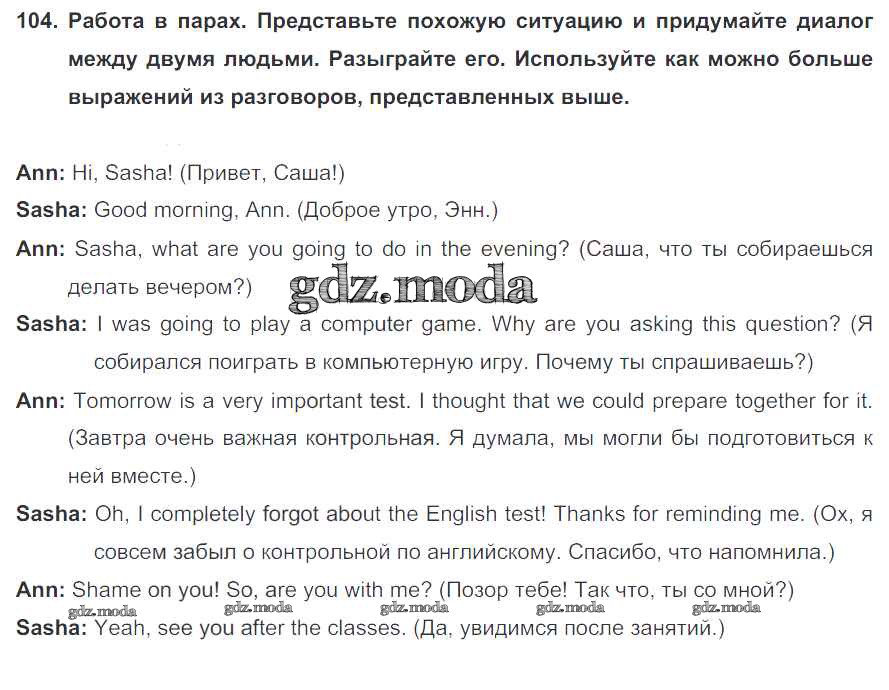 104. Работа в парах. Представьте похожую ситуацию и придумайте диалог между двумя людьми. Разыграйте его. Используйте как можно больше выражений из разговоров, представленных выше.

Ann: Hi, Sasha! (Привет, Саша!)

Sasha: Good morning, Ann. (Доброе утро, Энн.)

Ann: Sasha, what are you going to do in the evening? (Саша, что ты собираешься делать вечером?)

gdz.moda

Sasha: I was going to play a computer game. Why are you asking this question? (Я собирался поиграть в компьютерную игру. Почему ты спрашиваешь?)

Ann: Tomorrow is a very important test. I thought that we could prepare together for it. (Завтра очень важная контрольная. Я думала, мы могли бы подготовиться к ней вместе.)

Sasha: Oh, I completely forgot about the English test! Thanks for reminding me. (Ох, я совсем забыл о контрольной по английскому. Спасибо, что напомнила.)

Ann: Shame on you! So, are you with me? (Позор тебе! Так что, ты со мной?)

gdz.moda gdz.moda gdz.moda gdz.moda gdz.moda

Sasha: Yeah, see you after the classes. (Да, увидимся после занятий.)